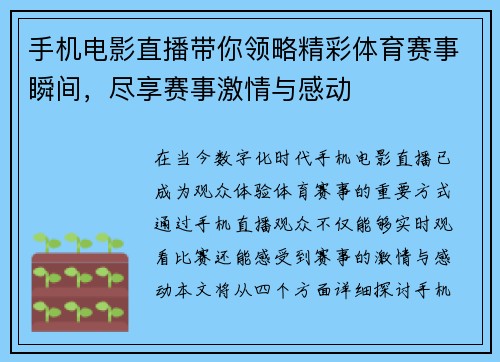 手机电影直播带你领略精彩体育赛事瞬间，尽享赛事激情与感动

在当今数字化时代手机电影直播已成为观众体验体育赛事的重要方式通过手机直播观众不仅能够实时观看比赛还能感受到赛事的激情与感动本文将从四个方面详细探讨手机